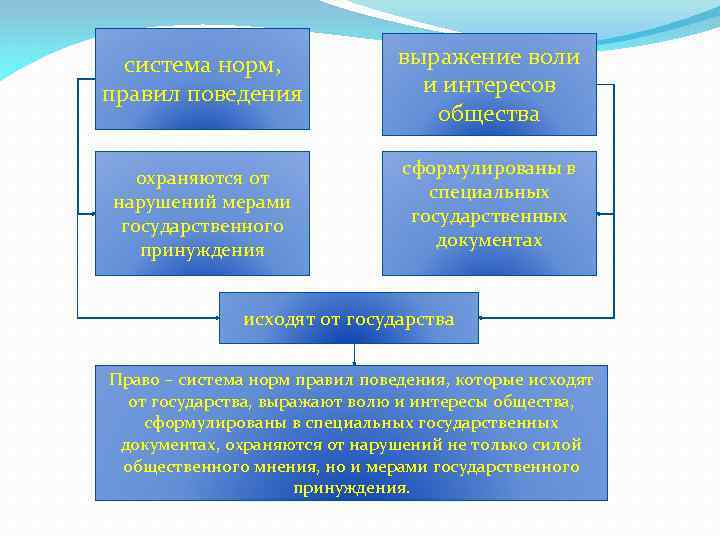 система норм, правил поведения

выражение воли и интересов общества

охраняются от нарушений мерами государственного принуждения

сформулированы в специальных государственных документах

исходят от государства

Право – система норм правил поведения, которые исходят от государства, выражают волю и интересы общества, сформулированы в специальных государственных документах, охраняются от нарушений не только силой общественного мнения, но и мерами государственного принуждения.